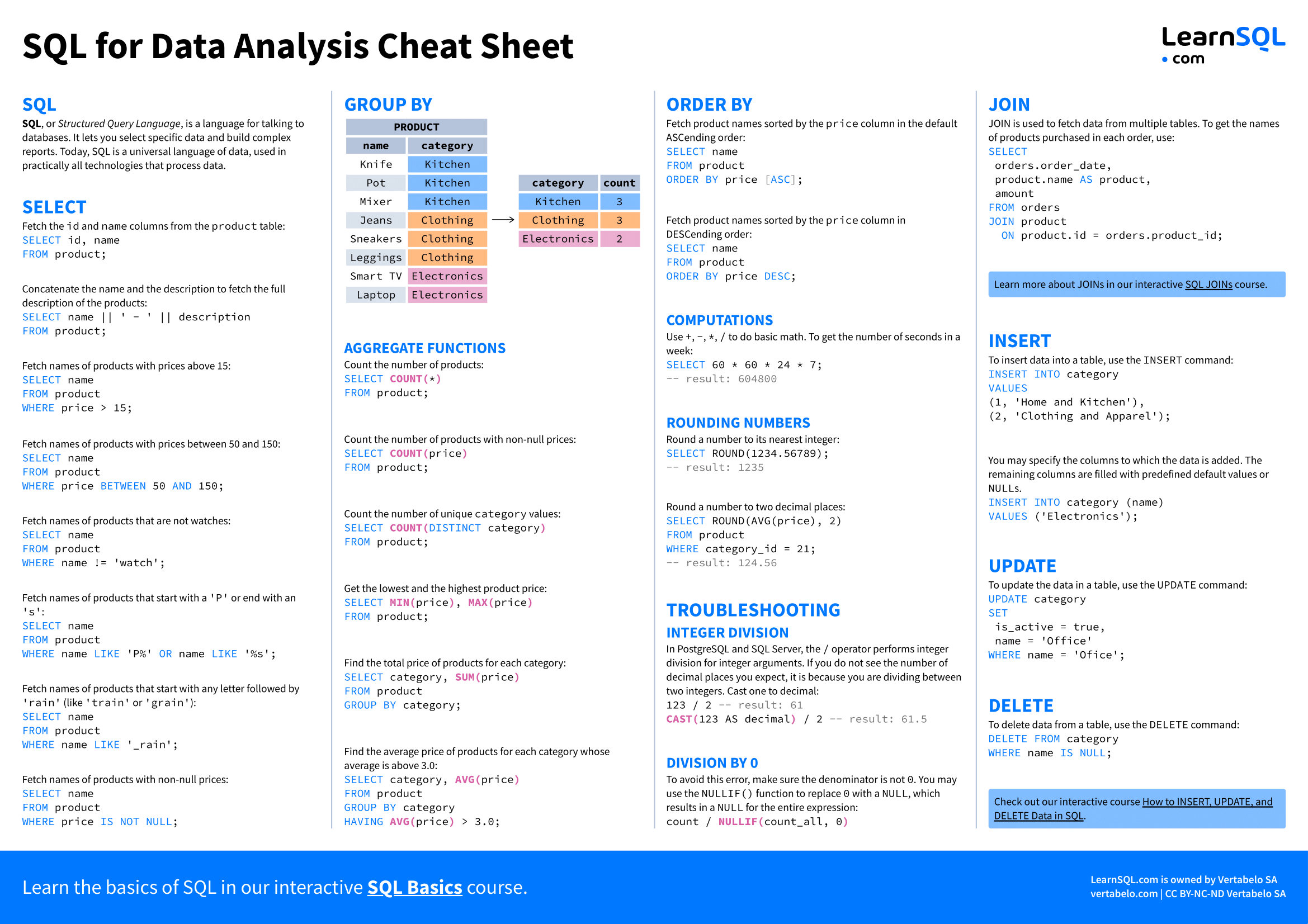 SQL for Data Analysis Cheat Sheet

LearnSQL
• com

SQL
SQL, or Structured Query Language, is a language for talking to databases. It lets you select specific data and build complex reports. Today, SQL is a universal language of data, used in practically all technologies that process data.

SELECT
Fetch the id and name columns from the product table:
SELECT id, name
FROM product;

Concatenate the name and the description to fetch the full description of the products:
SELECT name || ' - ' || description
FROM product;

Fetch names of products with prices above 15:
SELECT name
FROM product
WHERE price > 15;

Fetch names of products with prices between 50 and 150:
SELECT name
FROM product
WHERE price BETWEEN 50 AND 150;

Fetch names of products that are not watches:
SELECT name
FROM product
WHERE name != 'watch';

Fetch names of products that start with a 'P' or end with an 's':
SELECT name
FROM product
WHERE name LIKE 'P%' OR name LIKE '%s';

Fetch names of products that start with any letter followed by 'rain' (like 'train' or 'grain'):
SELECT name
FROM product
WHERE name LIKE '_rain';

Fetch names of products with non-null prices:
SELECT name
FROM product
WHERE price IS NOT NULL;

GROUP BY
PRODUCT

| name | category |
|---|---|
| Knife | Kitchen |
| Pot | Kitchen |
| Mixer | Kitchen |
| Jeans | Clothing |
| Sneakers | Clothing |
| Leggings | Clothing |
| Smart TV | Electronics |
| Laptop | Electronics |

| category | count |
|---|---|
| Kitchen | 3 |
| Clothing | 3 |
| Electronics | 2 |

AGGREGATE FUNCTIONS
Count the number of products:
SELECT COUNT(*)
FROM product;

Count the number of products with non-null prices:
SELECT COUNT(price)
FROM product;

Count the number of unique category values:
SELECT COUNT(DISTINCT category)
FROM product;

Get the lowest and the highest product price:
SELECT MIN(price), MAX(price)
FROM product;

Find the total price of products for each category:
SELECT category, SUM(price)
FROM product
GROUP BY category;

Find the average price of products for each category whose average is above 3.0:
SELECT category, AVG(price)
FROM product
GROUP BY category
HAVING AVG(price) > 3.0;

ORDER BY
Fetch product names sorted by the price column in the default ASCending order:
SELECT name
FROM product
ORDER BY price [ASC];

Fetch product names sorted by the price column in DESCending order:
SELECT name
FROM product
ORDER BY price DESC;

COMPUTATIONS
Use +, -, *, / to do basic math. To get the number of seconds in a week:
SELECT 60 * 60 * 24 * 7;
-- result: 604800

ROUNDING NUMBERS
Round a number to its nearest integer:
SELECT ROUND(1234.56789);
-- result: 1235

Round a number to two decimal places:
SELECT ROUND(AVG(price), 2)
FROM product
WHERE category_id = 21;
-- result: 124.56

TROUBLESHOOTING
INTEGER DIVISION
In PostgreSQL and SQL Server, the / operator performs integer division for integer arguments. If you do not see the number of decimal places you expect, it is because you are dividing between two integers. Cast one to decimal:
123 / 2 -- result: 61
CAST(123 AS decimal) / 2 -- result: 61.5

DIVISION BY 0
To avoid this error, make sure the denominator is not 0. You may use the NULLIF() function to replace 0 with a NULL, which results in a NULL for the entire expression:
count / NULLIF(count_all, 0)

JOIN
JOIN is used to fetch data from multiple tables. To get the names of products purchased in each order, use:
SELECT
 orders.order_date,
 product.name AS product,
 amount
FROM orders
JOIN product
 ON product.id = orders.product_id;

Learn more about JOINs in our interactive SQL JOINs course.

INSERT
To insert data into a table, use the INSERT command:
INSERT INTO category
VALUES
(1, 'Home and Kitchen'),
(2, 'Clothing and Apparel');

You may specify the columns to which the data is added. The remaining columns are filled with predefined default values or NULLs.
INSERT INTO category (name)
VALUES ('Electronics');

UPDATE
To update the data in a table, use the UPDATE command:
UPDATE category
SET
 is_active = true,
 name = 'Office'
WHERE name = 'Ofice';

DELETE
To delete data from a table, use the DELETE command:
DELETE FROM category
WHERE name IS NULL;

Check out our interactive course How to INSERT, UPDATE, and DELETE Data in SQL.

Learn the basics of SQL in our interactive SQL Basics course.

LearnSQL.com is owned by Vertabelo SA
vertabelo.com | CC BY-NC-ND Vertabelo SA